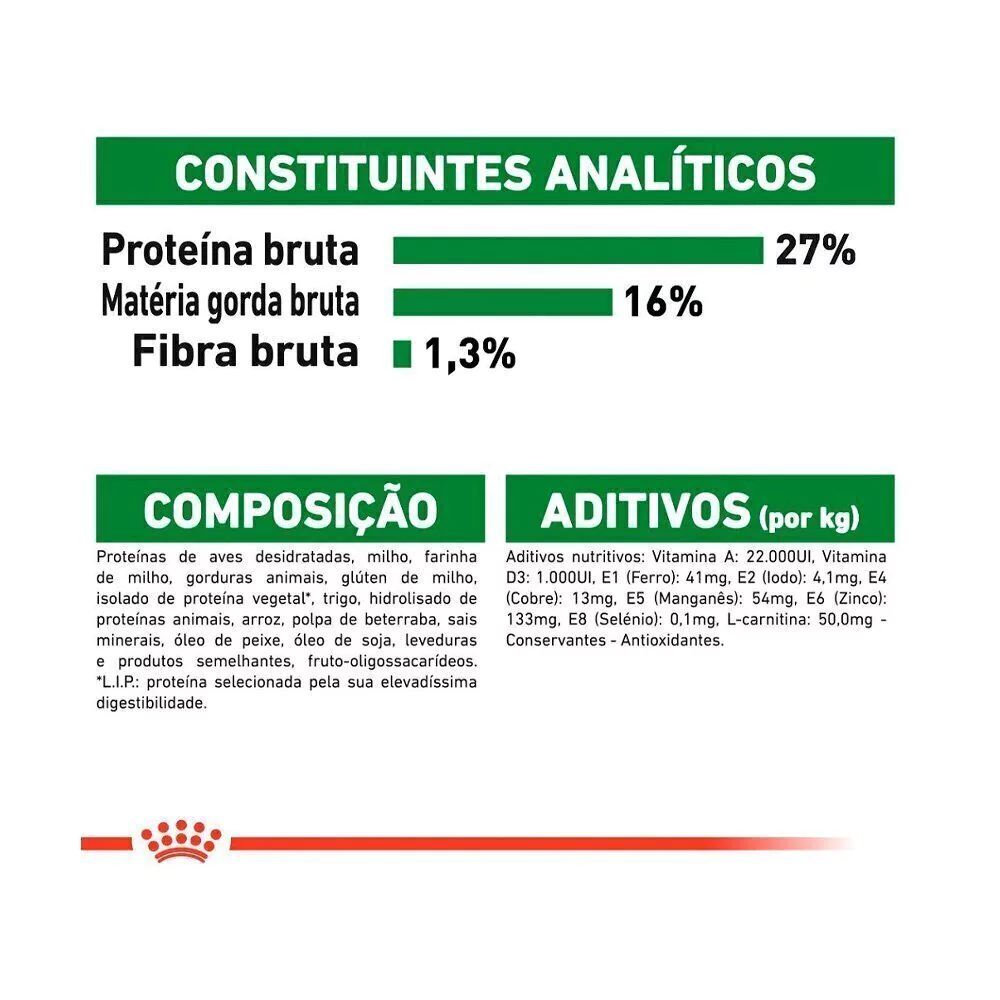 CONSTITUINTES ANALÍTICOS

Proteína bruta 27%
Matéria gorda bruta 16%
Fibra bruta 1,3%

COMPOSIÇÃO

Proteínas de aves desidratadas, milho, farinha de milho, gorduras animais, glúten de milho, isolado de proteína vegetal*, trigo, hidrolisado de proteínas animais, arroz, polpa de beterraba, sais minerais, óleo de peixe, óleo de soja, leveduras e produtos semelhantes, fruto-oligossacarídeos. *L.I.P.: proteína selecionada pela sua elevadíssima digestibilidade.

ADITIVOS (por kg)

Aditivos nutritivos: Vitamina A: 22.000UI, Vitamina D3: 1.000UI, E1 (Ferro): 41mg, E2 (Iodo): 4,1mg, E4 (Cobre): 13mg, E5 (Manganês): 54mg, E6 (Zinco): 133mg, E8 (Selénio): 0,1mg, L-carnitina: 50,0mg - Conservantes - Antioxidantes.